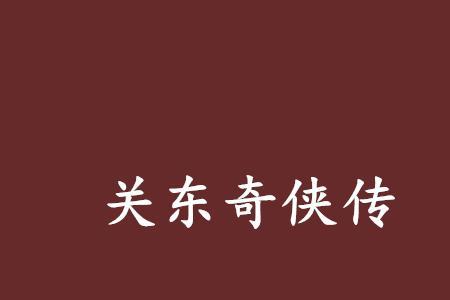 关东奇侠传